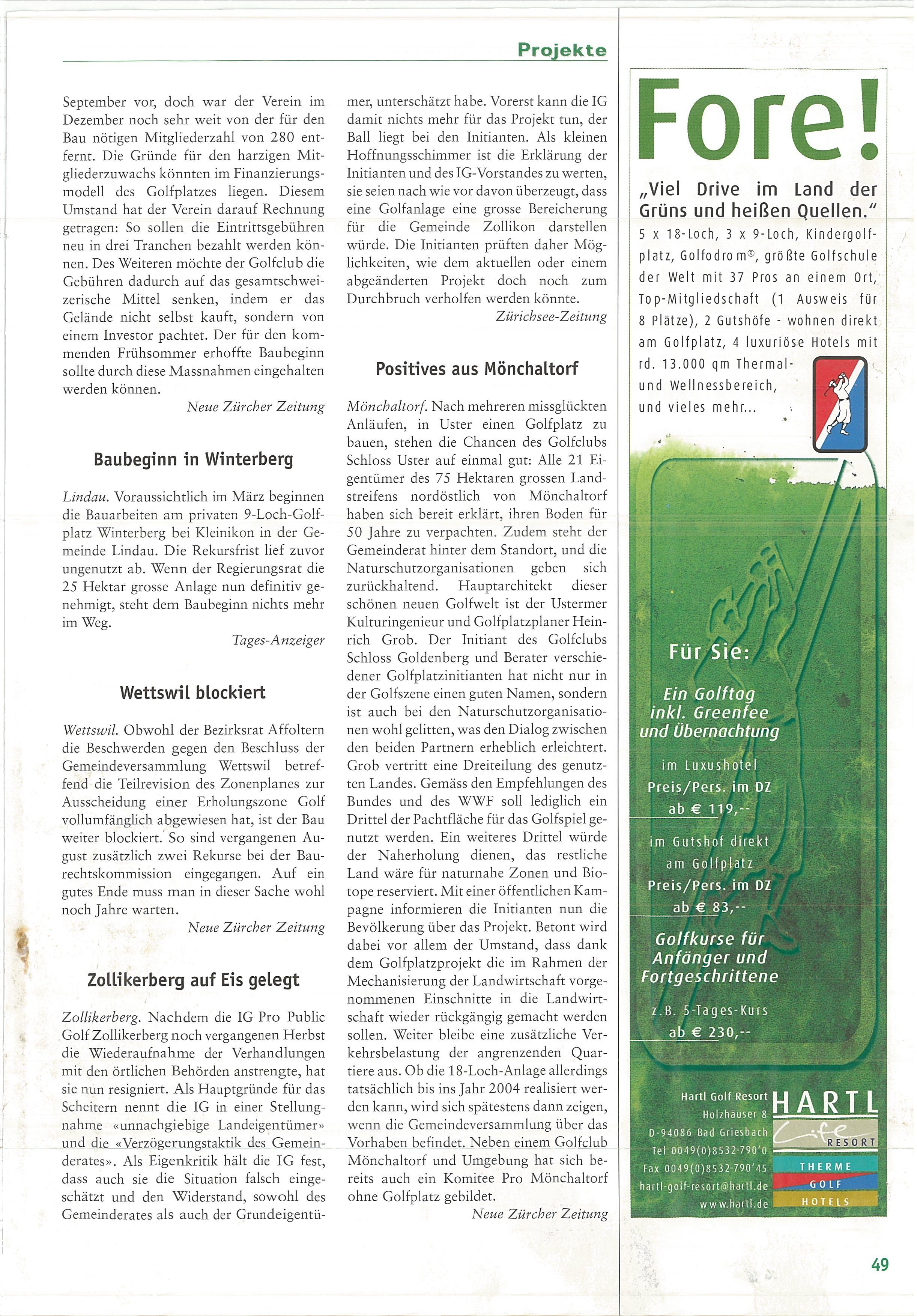 Projekte

September vor, doch war der Verein im Dezember noch sehr weit von der für den Bau nötigen Mitgliederzahl von 280 entfernt. Die Gründe für den harzigen Mitgliederzuwachs könnten im Finanzierungsmodell des Golfplatzes liegen. Diesem Umstand hat der Verein darauf Rechnung getragen: So sollen die Eintrittsgebühren neu in drei Tranchen bezahlt werden können. Des Weiteren möchte der Golfclub die Gebühren dadurch auf das gesamtschweizerische Mittel senken, indem er das Gelände nicht selbst kauft, sondern von einem Investor pachtet. Der für den kommenden Frühsommer erhoffte Baubeginn sollte durch diese Massnahmen eingehalten werden können.

Neue Zürcher Zeitung

Baubeginn in Winterberg

Lindau. Voraussichtlich im März beginnen die Bauarbeiten am privaten 9-Loch-Golfplatz Winterberg bei Kleinikon in der Gemeinde Lindau. Die Rekursfrist lief zuvor ungenutzt ab. Wenn der Regierungsrat die 25 Hektar grosse Anlage nun definitiv genehmigt, steht dem Baubeginn nichts mehr im Weg.

Tages-Anzeiger

Wettswil blockiert

Wettswil. Obwohl der Bezirksrat Affoltern die Beschwerden gegen den Beschluss der Gemeindeversammlung Wettswil betreffend die Teilrevision des Zonenplanes zur Ausscheidung einer Erholungszone Golf vollumfänglich abgewiesen hat, ist der Bau weiter blockiert. So sind vergangenen August zusätzlich zwei Rekurse bei der Baurechtskommission eingegangen. Auf ein gutes Ende muss man in dieser Sache wohl noch Jahre warten.

Neue Zürcher Zeitung

Zollikerberg auf Eis gelegt

Zollikerberg. Nachdem die IG Pro Public Golf Zollikerberg noch vergangenen Herbst die Wiederaufnahme der Verhandlungen mit den örtlichen Behörden anstrengte, hat sie nun resigniert. Als Hauptgründe für das Scheitern nennt die IG in einer Stellungnahme «unnachgiebige Landeigentümer» und die «Verzögerungstaktik des Gemeinderates». Als Eigenkritik hält die IG fest, dass auch sie die Situation falsch eingeschätzt und den Widerstand, sowohl des Gemeinderates als auch der Grundeigentümer, unterschätzt habe. Vorerst kann die IG damit nichts mehr für das Projekt tun, der Ball liegt bei den Initianten. Als kleinen Hoffnungsschimmer ist die Erklärung der Initianten und des IG-Vorstandes zu werten, sie seien nach wie vor davon überzeugt, dass eine Golfanlage eine grosse Bereicherung für die Gemeinde Zollikon darstellen würde. Die Initianten prüften daher Möglichkeiten, wie dem aktuellen oder einem abgeänderten Projekt doch noch zum Durchbruch verholfen werden könnte.

Zürichsee-Zeitung

Positives aus Mönchaltorf

Mönchaltorf. Nach mehreren missglückten Anläufen, in Uster einen Golfplatz zu bauen, stehen die Chancen des Golfclubs Schloss Uster auf einmal gut: Alle 21 Eigentümer des 75 Hektaren grossen Landstreifens nordöstlich von Mönchaltorf haben sich bereit erklärt, ihren Boden für 50 Jahre zu verpachten. Zudem steht der Gemeinderat hinter dem Standort, und die Naturschutzorganisationen geben sich zurückhaltend. Hauptarchitekt dieser schönen neuen Golfwelt ist der Ustermer Kulturingenieur und Golfplatzplaner Heinrich Grob. Der Initiant des Golfclubs Schloss Goldenberg und Berater verschiedener Golfplatzinitianten hat nicht nur in der Golfszene einen guten Namen, sondern ist auch bei den Naturschutzorganisationen wohl gelitten, was den Dialog zwischen den beiden Partnern erheblich erleichtert. Grob vertritt eine Dreiteilung des genutzten Landes. Gemäss den Empfehlungen des Bundes und des WWF soll lediglich ein Drittel der Pachtfläche für das Golfspiel genutzt werden. Ein weiteres Drittel würde der Naherholung dienen, das restliche Land wäre für naturnahe Zonen und Biotope reserviert. Mit einer öffentlichen Kampagne informieren die Initianten nun die Bevölkerung über das Projekt. Betont wird dabei vor allem der Umstand, dass dank dem Golfplatzprojekt die im Rahmen der Mechanisierung der Landwirtschaft vorgenommenen Einschnitte in die Landwirtschaft wieder rückgängig gemacht werden sollen. Weiter bleibe eine zusätzliche Verkehrsbelastung der angrenzenden Quartiere aus. Ob die 18-Loch-Anlage allerdings tatsächlich bis ins Jahr 2004 realisiert werden kann, wird sich spätestens dann zeigen, wenn die Gemeindeversammlung über das Vorhaben befindet. Neben einem Golfclub Mönchaltorf und Umgebung hat sich bereits auch ein Komitee Pro Mönchaltorf ohne Golfplatz gebildet.

Neue Zürcher Zeitung

Fore!

„Viel Drive im Land der Grüns und heißen Quellen."

5 x 18-Loch, 3 x 9-Loch, Kindergolfplatz, Golfodrom®, größte Golfschule der Welt mit 37 Pros an einem Ort, Top-Mitgliedschaft (1 Ausweis für 8 Plätze), 2 Gutshöfe - wohnen direkt am Golfplatz, 4 luxuriöse Hotels mit rd. 13.000 qm Thermal- und Wellnessbereich, und vieles mehr...

Für Sie:

Ein Golftag inkl. Greenfee und Übernachtung

im Luxushotel
Preis/Pers. im DZ
ab € 119,--

im Gutshof direkt am Golfplatz
Preis/Pers. im DZ
ab € 83,--

Golfkurse für Anfänger und Fortgeschrittene

z.B. 5-Tages-Kurs
ab € 230,--

Hartl Golf Resort
Holzhäuser 8
D-94086 Bad Griesbach
Tel 0049(0)8532-790'0
Fax 0049(0)8532-790'45
hartl-golf-resort@hartl.de
www.hartl.de

HARTL
Life
RESORT
THERME
GOLF
HOTELS

49